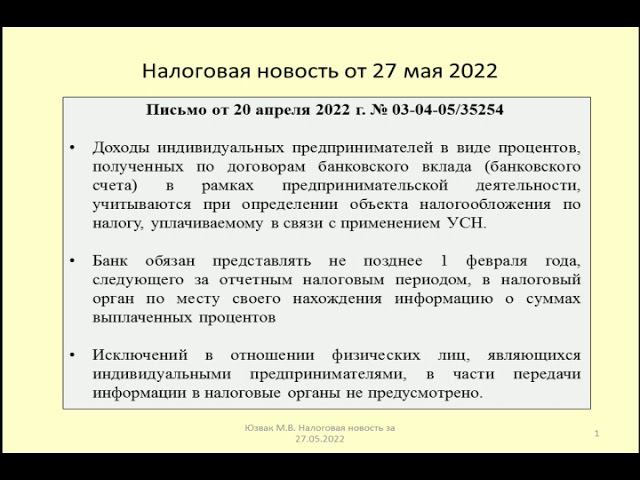 Налоговая новость от 27 мая 2022

Письмо от 20 апреля 2022 г. № 03-04-05/35254

• Доходы индивидуальных предпринимателей в виде процентов, полученных по договорам банковского вклада (банковского счета) в рамках предпринимательской деятельности, учитываются при определении объекта налогообложения по налогу, уплачиваемому в связи с применением УСН.

• Банк обязан представлять не позднее 1 февраля года, следующего за отчетным налоговым периодом, в налоговый орган по месту своего нахождения информацию о суммах выплаченных процентов

• Исключений в отношении физических лиц, являющихся индивидуальными предпринимателями, в части передачи информации в налоговые органы не предусмотрено.

Юзвак М.В. Налоговая новость за 27.05.2022

1